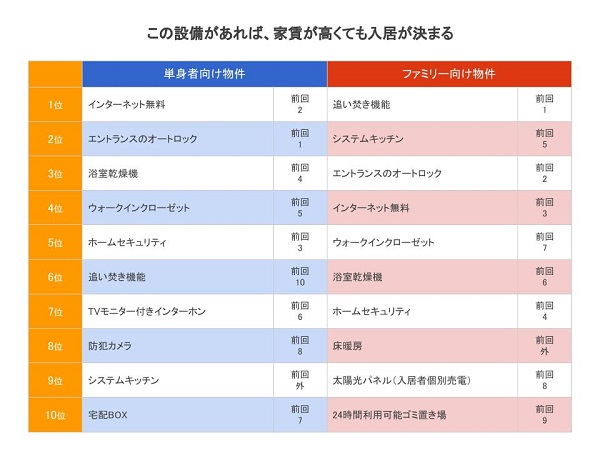 この設備があれば、家賃が高くても入居が決まる

| | 単身者向け物件 | | ファミリー向け物件 | |
|---|---|---|---|---|
| 1位 | インターネット無料 | 前回 2 | 追い焚き機能 | 前回 1 |
| 2位 | エントランスのオートロック | 前回 1 | システムキッチン | 前回 5 |
| 3位 | 浴室乾燥機 | 前回 4 | エントランスのオートロック | 前回 2 |
| 4位 | ウォークインクローゼット | 前回 5 | インターネット無料 | 前回 3 |
| 5位 | ホームセキュリティ | 前回 3 | ウォークインクローゼット | 前回 7 |
| 6位 | 追い焚き機能 | 前回 10 | 浴室乾燥機 | 前回 6 |
| 7位 | TVモニター付きインターホン | 前回 6 | ホームセキュリティ | 前回 4 |
| 8位 | 防犯カメラ | 前回 8 | 床暖房 | 前回 外 |
| 9位 | システムキッチン | 前回 外 | 太陽光パネル（入居者個別売電） | 前回 8 |
| 10位 | 宅配BOX | 前回 7 | 24時間利用可能ゴミ置き場 | 前回 9 |